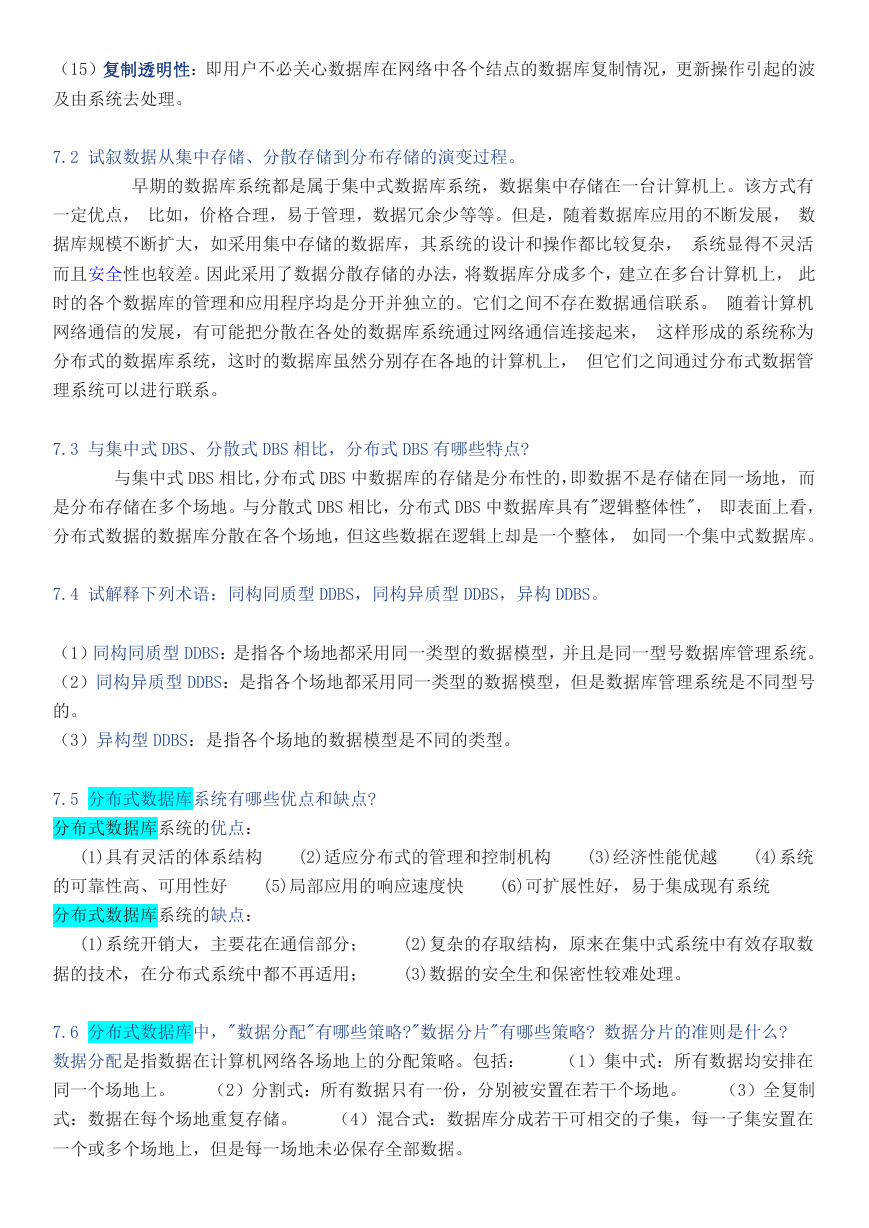 （15）复制透明性：即用户不必关心数据库在网络中各个结点的数据库复制情况，更新操作引起的波及由系统去处理。

7.2 试叙数据从集中存储、分散存储到分布存储的演变过程。

早期的数据库系统都是属于集中式数据库系统，数据集中存储在一台计算机上。该方式有一定优点， 比如，价格合理，易于管理，数据冗余少等等。但是，随着数据库应用的不断发展， 数据库规模不断扩大，如采用集中存储的数据库，其系统的设计和操作都比较复杂， 系统显得不灵活而且安全性也较差。因此采用了数据分散存储的办法，将数据库分成多个，建立在多台计算机上， 此时的各个数据库的管理和应用程序均是分开并独立的。它们之间不存在数据通信联系。 随着计算机网络通信的发展，有可能把分散在各处的数据库系统通过网络通信连接起来， 这样形成的系统称为分布式的数据库系统，这时的数据库虽然分别存在各地的计算机上， 但它们之间通过分布式数据管理系统可以进行联系。

7.3 与集中式 DBS、分散式 DBS 相比，分布式 DBS 有哪些特点?

与集中式 DBS 相比，分布式 DBS 中数据库的存储是分布性的，即数据不是存储在同一场地，而是分布存储在多个场地。与分散式 DBS 相比，分布式 DBS 中数据库具有"逻辑整体性"， 即表面上看，分布式数据的数据库分散在各个场地，但这些数据在逻辑上却是一个整体， 如同一个集中式数据库。

7.4 试解释下列术语：同构同质型 DDBS，同构异质型 DDBS，异构 DDBS。

（1）同构同质型 DDBS：是指各个场地都采用同一类型的数据模型，并且是同一型号数据库管理系统。
（2）同构异质型 DDBS：是指各个场地都采用同一类型的数据模型，但是数据库管理系统是不同型号的。
（3）异构型 DDBS：是指各个场地的数据模型是不同的类型。

7.5 分布式数据库系统有哪些优点和缺点?
分布式数据库系统的优点：
(1)具有灵活的体系结构 (2)适应分布式的管理和控制机构 (3)经济性能优越 (4)系统的可靠性高、可用性好 (5)局部应用的响应速度快 (6)可扩展性好，易于集成现有系统
分布式数据库系统的缺点：
(1)系统开销大，主要花在通信部分； (2)复杂的存取结构，原来在集中式系统中有效存取数据的技术，在分布式系统中都不再适用； (3)数据的安全生和保密性较难处理。

7.6 分布式数据库中，"数据分配"有哪些策略?"数据分片"有哪些策略? 数据分片的准则是什么?
数据分配是指数据在计算机网络各场地上的分配策略。包括： （1）集中式：所有数据均安排在同一个场地上。 （2）分割式：所有数据只有一份，分别被安置在若干个场地。 （3）全复制式：数据在每个场地重复存储。 （4）混合式：数据库分成若干可相交的子集，每一子集安置在一个或多个场地上，但是每一场地未必保存全部数据。